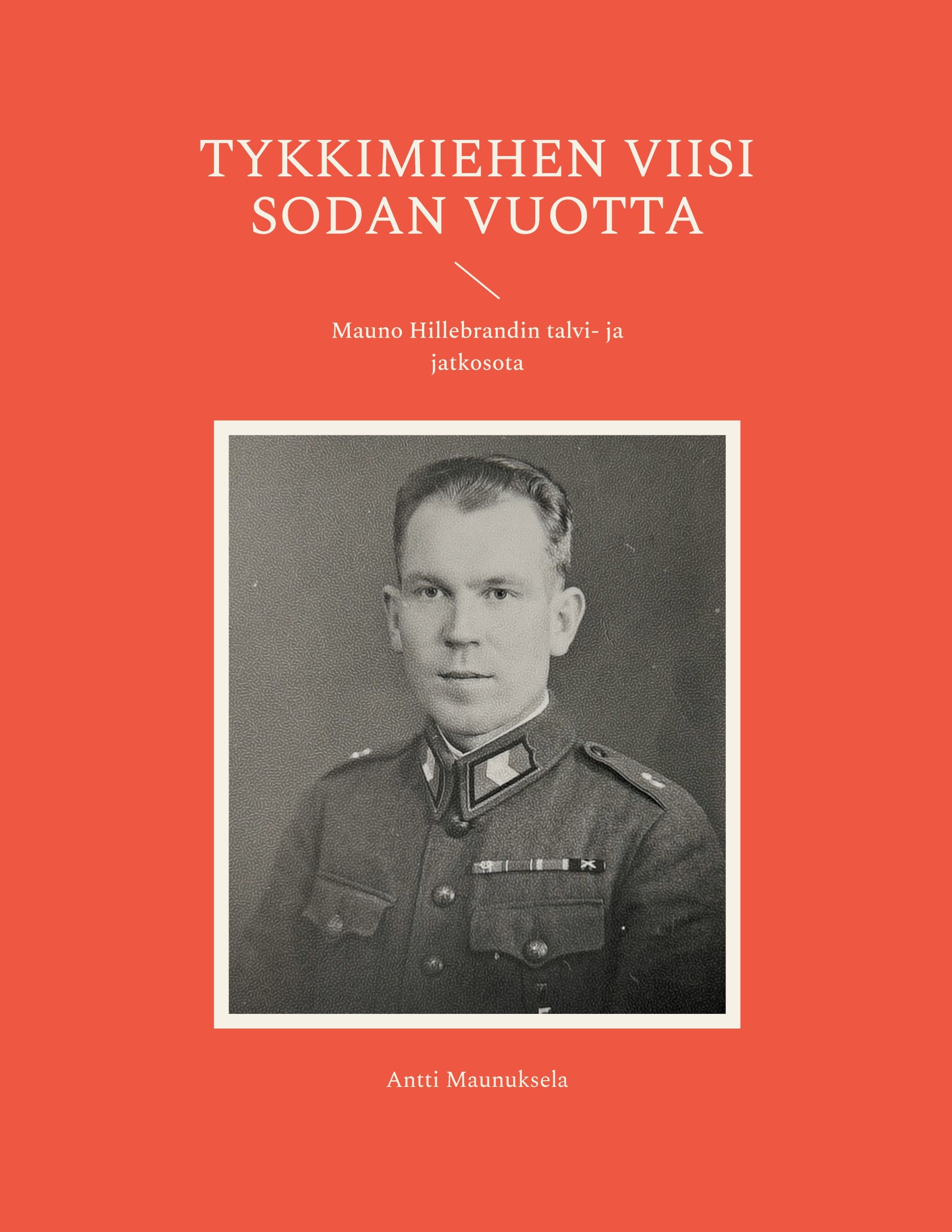 TYKKIMIEHEN VIISI SODAN VUOTTA

Mauno Hillebrandin talvi- ja jatkosota

Antti Maunuksela